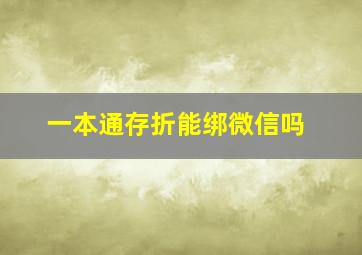 一本通存折能绑微信吗